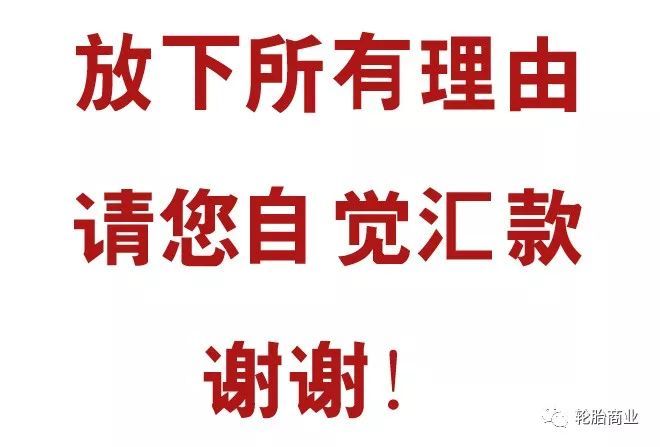 放下所有理由

请您自 觉汇款

谢谢！

轮胎商业